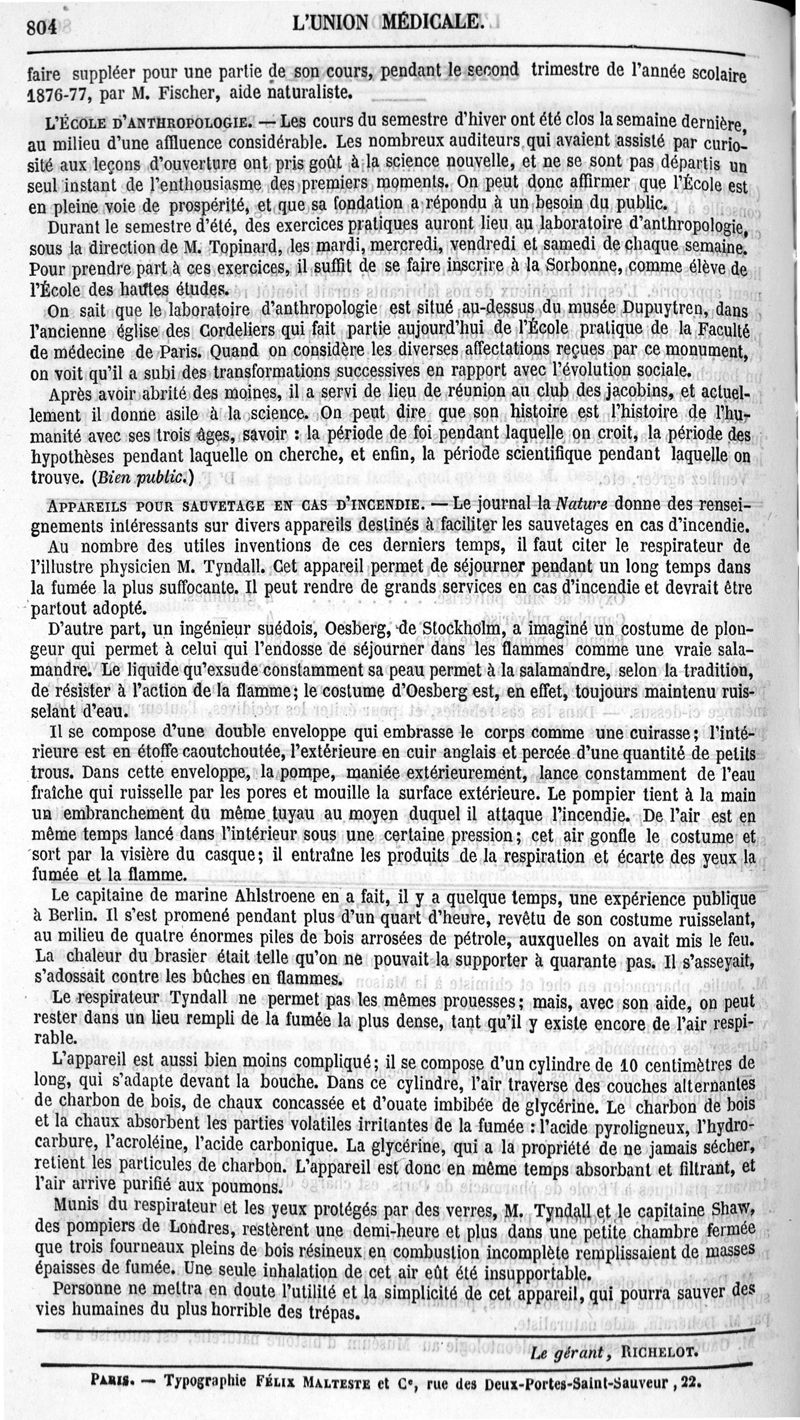 804 L'UNION MÉDICALE.

faire suppléer pour une partie de son cours, pendant le second trimestre de l'année scolaire 1876-77, par M. Fischer, aide naturaliste.

L'ÉCOLE D'ANTHROPOLOGIE. — Les cours du semestre d'hiver ont été clos la semaine dernière, au milieu d'une affluence considérable. Les nombreux auditeurs qui avaient assisté par curiosité aux leçons d'ouverture ont pris goût à la science nouvelle, et ne se sont pas départis un seul instant de l'enthousiasme des premiers moments. On peut donc affirmer que l'École est en pleine voie de prospérité, et que sa fondation a répondu à un besoin du public.

Durant le semestre d'été, des exercices pratiques auront lieu au laboratoire d'anthropologie, sous la direction de M. Topinard, les mardi, mercredi, vendredi et samedi de chaque semaine. Pour prendre part à ces exercices, il suffit de se faire inscrire à la Sorbonne, comme élève de l'École des hautes études.

On sait que le laboratoire d'anthropologie est situé au-dessus du musée Dupuytren, dans l'ancienne église des Cordeliers qui fait partie aujourd'hui de l'École pratique de la Faculté de médecine de Paris. Quand on considère les diverses affectations reçues par ce monument, on voit qu'il a subi des transformations successives en rapport avec l'évolution sociale.

Après avoir abrité des moines, il a servi de lieu de réunion au club des jacobins, et actuellement il donne asile à la science. On peut dire que son histoire est l'histoire de l'humanité avec ses trois âges, savoir : la période de foi pendant laquelle on croit, la période des hypothèses pendant laquelle on cherche, et enfin, la période scientifique pendant laquelle on trouve. (Bien public.)

APPAREILS POUR SAUVETAGE EN CAS D'INCENDIE. — Le journal la Nature donne des renseignements intéressants sur divers appareils destinés à faciliter les sauvetages en cas d'incendie.

Au nombre des utiles inventions de ces derniers temps, il faut citer le respirateur de l'illustre physicien M. Tyndall. Cet appareil permet de séjourner pendant un long temps dans la fumée la plus suffocante. Il peut rendre de grands services en cas d'incendie et devrait être partout adopté.

D'autre part, un ingénieur suédois, Oesberg, de Stockholm, a imaginé un costume de plongeur qui permet à celui qui l'endosse de séjourner dans les flammes comme une vraie salamandre. Le liquide qu'exsude constamment sa peau permet à la salamandre, selon la tradition, de résister à l'action de la flamme; le costume d'Oesberg est, en effet, toujours maintenu ruisselant d'eau.

Il se compose d'une double enveloppe qui embrasse le corps comme une cuirasse; l'intérieure est en étoffe caoutchoutée, l'extérieure en cuir anglais et percée d'une quantité de petits trous. Dans cette enveloppe, la pompe, maniée extérieurement, lance constamment de l'eau fraîche qui ruisselle par les pores et mouille la surface extérieure. Le pompier tient à la main un embranchement du même tuyau au moyen duquel il attaque l'incendie. De l'air est en même temps lancé dans l'intérieur sous une certaine pression; cet air gonfle le costume et sort par la visière du casque; il entraîne les produits de la respiration et écarte des yeux la fumée et la flamme.

Le capitaine de marine Ahlstroene en a fait, il y a quelque temps, une expérience publique à Berlin. Il s'est promené pendant plus d'un quart d'heure, revêtu de son costume ruisselant, au milieu de quatre énormes piles de bois arrosées de pétrole, auxquelles on avait mis le feu. La chaleur du brasier était telle qu'on ne pouvait la supporter à quarante pas. Il s'asseyait, s'adossait contre les bûches en flammes.

Le respirateur Tyndall ne permet pas les mêmes prouesses; mais, avec son aide, on peut rester dans un lieu rempli de la fumée la plus dense, tant qu'il y existe encore de l'air respirable.

L'appareil est aussi bien moins compliqué; il se compose d'un cylindre de 10 centimètres de long, qui s'adapte devant la bouche. Dans ce cylindre, l'air traverse des couches alternantes de charbon de bois, de chaux concassée et d'ouate imbibée de glycérine. Le charbon de bois et la chaux absorbent les parties volatiles irritantes de la fumée : l'acide pyroligneux, l'hydrocarbure, l'acroléine, l'acide carbonique. La glycérine, qui a la propriété de ne jamais sécher, retient les particules de charbon. L'appareil est donc en même temps absorbant et filtrant, et l'air arrive purifié aux poumons.

Munis du respirateur et les yeux protégés par des verres, M. Tyndall et le capitaine Shaw, des pompiers de Londres, restèrent une demi-heure et plus dans une petite chambre fermée que trois fourneaux pleins de bois résineux en combustion incomplète remplissaient de masses épaisses de fumée. Une seule inhalation de cet air eût été insupportable.

Personne ne mettra en doute l'utilité et la simplicité de cet appareil, qui pourra sauver des vies humaines du plus horrible des trépas.

Le gérant, RICHELOT.

PARIS. — Typographie FÉLIX MALTESTE et Cᵉ, rue des Deux-Portes-Saint-Sauveur, 22.